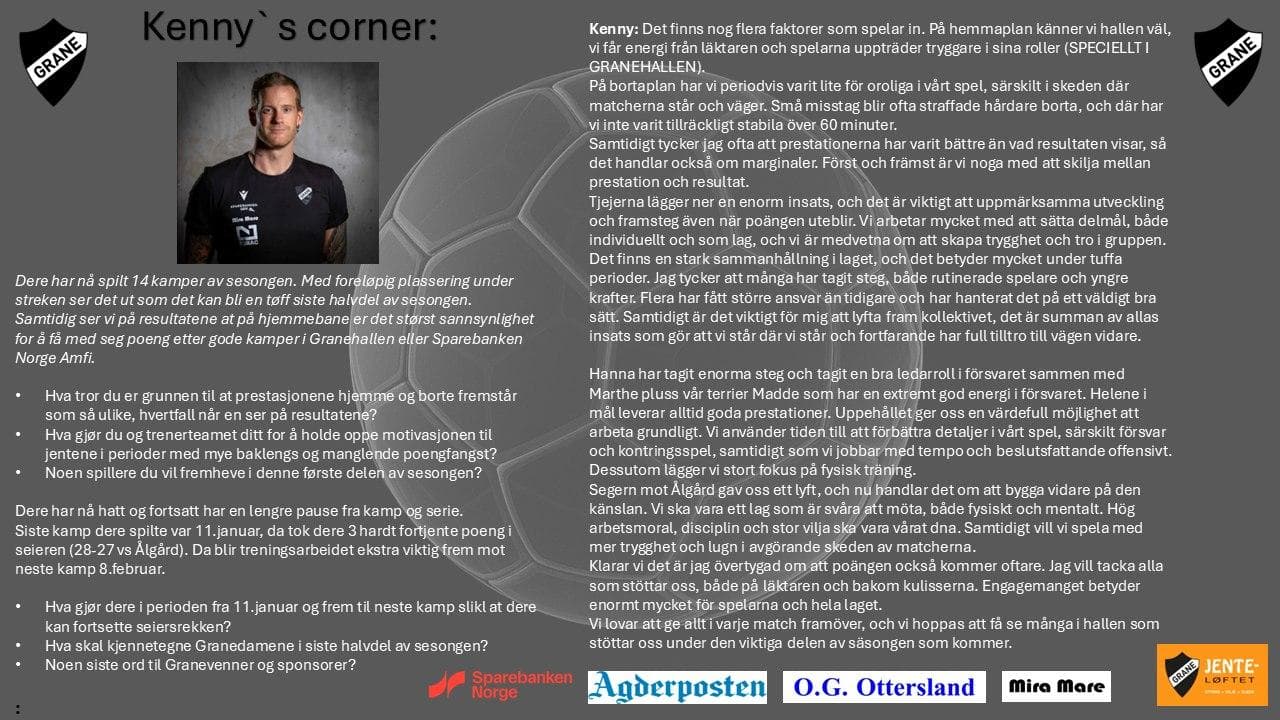 GRANE

Kenny`s corner:

Dere har nå spilt 14 kamper av sesongen. Med foreløpig plassering under streken ser det ut som det kan bli en tøff siste halvdel av sesongen. Samtidig ser vi på resultatene at på hjemmebane er det størst sannsynlighet for å få med seg poeng etter gode kamper i Granehallen eller Sparebanken Norge Amfi.

• Hva tror du er grunnen til at prestasjonene hjemme og borte fremstår som så ulike, hvertfall når en ser på resultatene?
• Hva gjør du og trenerteamet ditt for å holde oppe motivasjonen til jentene i perioder med mye baklengs og manglende poengfangst?
• Noen spillere du vil fremheve i denne første delen av sesongen?

Dere har nå hatt og fortsatt har en lengre pause fra kamp og serie. Siste kamp dere spilte var 11.januar, da tok dere 3 hardt fortjente poeng i seieren (28-27 vs Ålgård). Da blir treningsarbeidet ekstra viktig frem mot neste kamp 8.februar.

• Hva gjør dere i perioden fra 11.januar og frem til neste kamp slikl at dere kan fortsette seiersrekken?
• Hva skal kjennetegne Granedamene i siste halvdel av sesongen?
• Noen siste ord til Granevenner og sponsorer?

:

Kenny: Det finns nog flera faktorer som spelar in. På hemmaplan känner vi hallen väl, vi får energi från läktaren och spelarna uppträder tryggare i sina roller (SPECIELLT I GRANEHALLEN).
På bortaplan har vi periodvis varit lite för oroliga i vårt spel, särskilt i skeden där matcherna står och väger. Små misstag blir ofta straffade hårdare borta, och där har vi inte varit tillräckligt stabila över 60 minuter.
Samtidigt tycker jag ofta att prestationerna har varit bättre än vad resultaten visar, så det handlar också om marginaler. Först och främst är vi noga med att skilja mellan prestation och resultat.
Tjejerna lägger ner en enorm insats, och det är viktigt att uppmärksamma utveckling och framsteg även när poängen uteblir. Vi arbetar mycket med att sätta delmål, både individuellt och som lag, och vi är medvetna om att skapa trygghet och tro i gruppen.
Det finns en stark sammanhållning i laget, och det betyder mycket under tuffa perioder. Jag tycker att många har tagit steg, både rutinerade spelare och yngre krafter. Flera har fått större ansvar än tidigare och har hanterat det på ett väldigt bra sätt. Samtidigt är det viktigt för mig att lyfta fram kollektivet, det är summan av allas insats som gör att vi står där vi står och fortfarande har full tilltro till vägen vidare.

Hanna har tagit enorma steg och tagit en bra ledarroll i försvaret sammen med Marthe pluss vår terrier Madde som har en extremt god energi i försvaret. Helene i mål leverar alltid goda prestationer. Uppehållet ger oss en värdefull möjlighet att arbeta grundligt. Vi använder tiden till att förbättra detaljer i vårt spel, särskilt försvar och kontringsspel, samtidigt som vi jobbar med tempo och beslutsfattande offensivt. Dessutom lägger vi stort fokus på fysisk träning.
Segern mot Ålgård gav oss ett lyft, och nu handlar det om att bygga vidare på den känslan. Vi ska vara ett lag som är svåra att möta, både fysiskt och mentalt. Hög arbetsmoral, disciplin och stor vilja ska vara vårat dna. Samtidigt vill vi spela med mer trygghet och lugn i avgörande skeden av matcherna.
Klarar vi det är jag övertygad om att poängen också kommer oftare. Jag vill tacka alla som stöttar oss, både på läktaren och bakom kulisserna. Engagemanget betyder enormt mycket för spelarna och hela laget.
Vi lovar att ge allt i varje match framöver, och vi hoppas att få se många i hallen som stöttar oss under den viktiga delen av säsongen som kommer.

GRANE

Sparebanken Norge
Agderposten
O.G. Ottersland
Mira Mare
GRANE JENTE-LØFTET